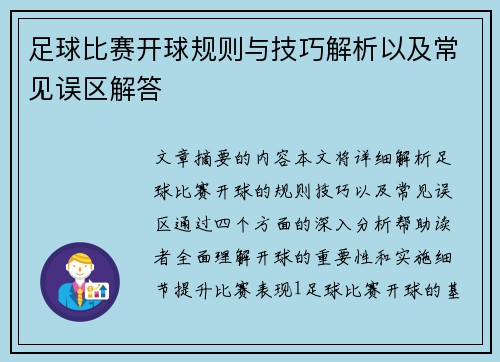 足球比赛开球规则与技巧解析以及常见误区解答

文章摘要的内容本文将详细解析足球比赛开球的规则技巧以及常见误区通过四个方面的深入分析帮助读者全面理解开球的重要性和实施细节提升比赛表现1足球比赛开球的基